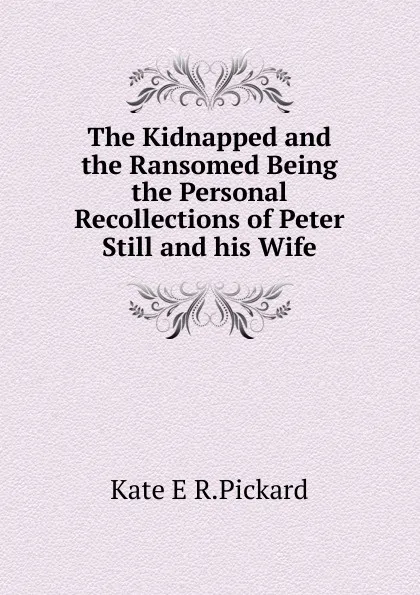 The Kidnapped and the Ransomed Being the Personal Recollections of Peter Still and his Wife

Kate E R.Pickard